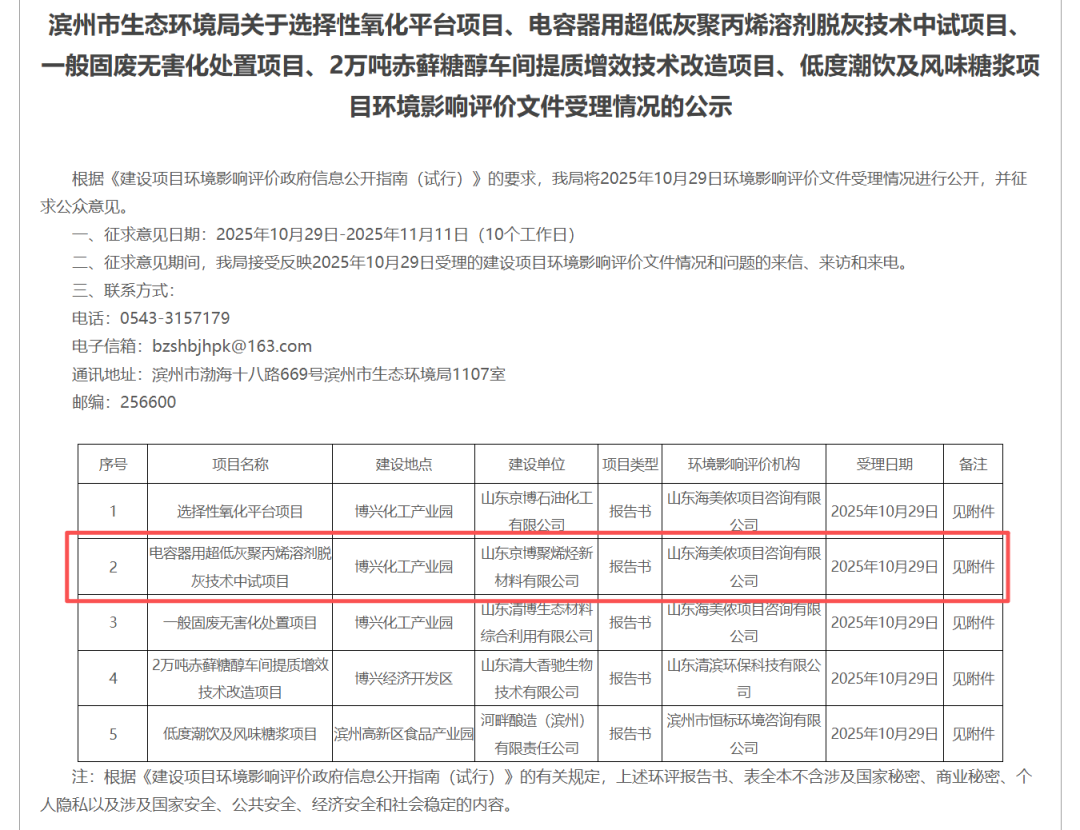 滨州市生态环境局关于选择性氧化平台项目、电容器用超低灰聚丙烯溶剂脱灰技术中试项目、一般固废无害化处置项目、2万吨赤藓糖醇车间提质增效技术改造项目、低度潮饮及风味糖浆项目环境影响评价文件受理情况的公示

根据《建设项目环境影响评价政府信息公开指南（试行）》的要求，我局将2025年10月29日环境影响评价文件受理情况进行公开，并征求公众意见。

一、征求意见日期：2025年10月29日-2025年11月11日（10个工作日）

二、征求意见期间，我局接受反映2025年10月29日受理的建设项目环境影响评价文件情况和问题的来信、来访和来电。

三、联系方式：

电话：0543-3157179

电子信箱：bzshbjhpk@163.com

通讯地址：滨州市渤海十八路669号滨州市生态环境局1107室

邮编：256600

| 序号 | 项目名称 | 建设地点 | 建设单位 | 项目类型 | 环境影响评价机构 | 受理日期 | 备注 |
|---|---|---|---|---|---|---|---|
| 1 | 选择性氧化平台项目 | 博兴化工产业园 | 山东京博石油化工有限公司 | 报告书 | 山东海美侬项目咨询有限公司 | 2025年10月29日 | 见附件 |
| 2 | 电容器用超低灰聚丙烯溶剂脱灰技术中试项目 | 博兴化工产业园 | 山东京博聚烯烃新材料有限公司 | 报告书 | 山东海美侬项目咨询有限公司 | 2025年10月29日 | 见附件 |
| 3 | 一般固废无害化处置项目 | 博兴化工产业园 | 山东清博生态材料综合利用有限公司 | 报告书 | 山东海美侬项目咨询有限公司 | 2025年10月29日 | 见附件 |
| 4 | 2万吨赤藓糖醇车间提质增效技术改造项目 | 博兴经济开发区 | 山东清大香驰生物技术有限公司 | 报告书 | 山东清滨环保科技有限公司 | 2025年10月29日 | 见附件 |
| 5 | 低度潮饮及风味糖浆项目 | 滨州高新区食品产业园 | 河畔酿造（滨州）有限责任公司 | 报告书 | 滨州市恒标环境咨询有限公司 | 2025年10月29日 | 见附件 |

注：根据《建设项目环境影响评价政府信息公开指南（试行）》的有关规定，上述环评报告书、表全本不含涉及国家秘密、商业秘密、个人隐私以及涉及国家安全、公共安全、经济安全和社会稳定的内容。